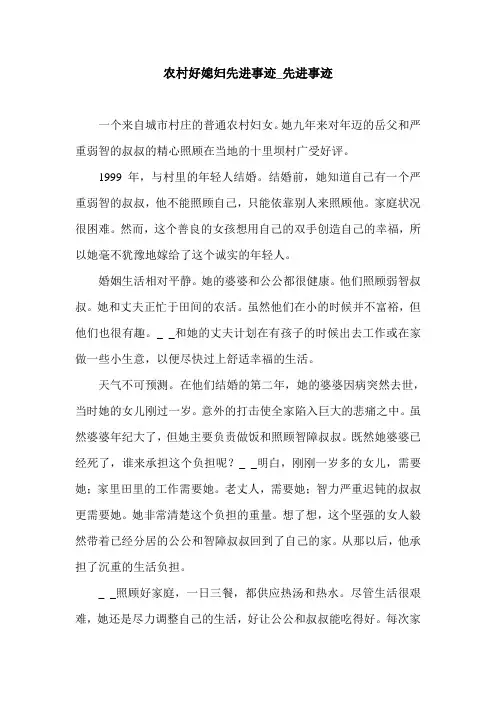 农村好媳妇先进事迹_先进事迹

一个来自城市村庄的普通农村妇女。她九年来对年迈的岳父和严重弱智的叔叔的精心照顾在当地的十里坝村广受好评。

1999 年，与村里的年轻人结婚。结婚前，她知道自己有一个严重弱智的叔叔，他不能照顾自己，只能依靠别人来照顾他。家庭状况很困难。然而，这个善良的女孩想用自己的双手创造自己的幸福，所以她毫不犹豫地嫁给了这个诚实的年轻人。

婚姻生活相对平静。她的婆婆和公公都很健康。他们照顾弱智叔叔。她和丈夫正忙于田间的农活。虽然他们在小的时候并不富裕，但他们也很有趣。_ _和她的丈夫计划在有孩子的时候出去工作或在家做一些小生意，以便尽快过上舒适幸福的生活。

天气不可预测。在他们结婚的第二年，她的婆婆因病突然去世，当时她的女儿刚过一岁。意外的打击使全家陷入巨大的悲痛之中。虽然婆婆年纪大了，但她主要负责做饭和照顾智障叔叔。既然她婆婆已经死了，谁来承担这个负担呢？_ _明白，刚刚一岁多的女儿，需要她；家里田里的工作需要她。老丈人，需要她；智力严重迟钝的叔叔更需要她。她非常清楚这个负担的重量。想了想，这个坚强的女人毅然带着已经分居的公公和智障叔叔回到了自己的家。从那以后，他承担了沉重的生活负担。

_ _照顾好家庭，一日三餐，都供应热汤和热水。尽管生活很艰难，她还是尽力调整自己的生活，好让公公和叔叔能吃得好。每次家